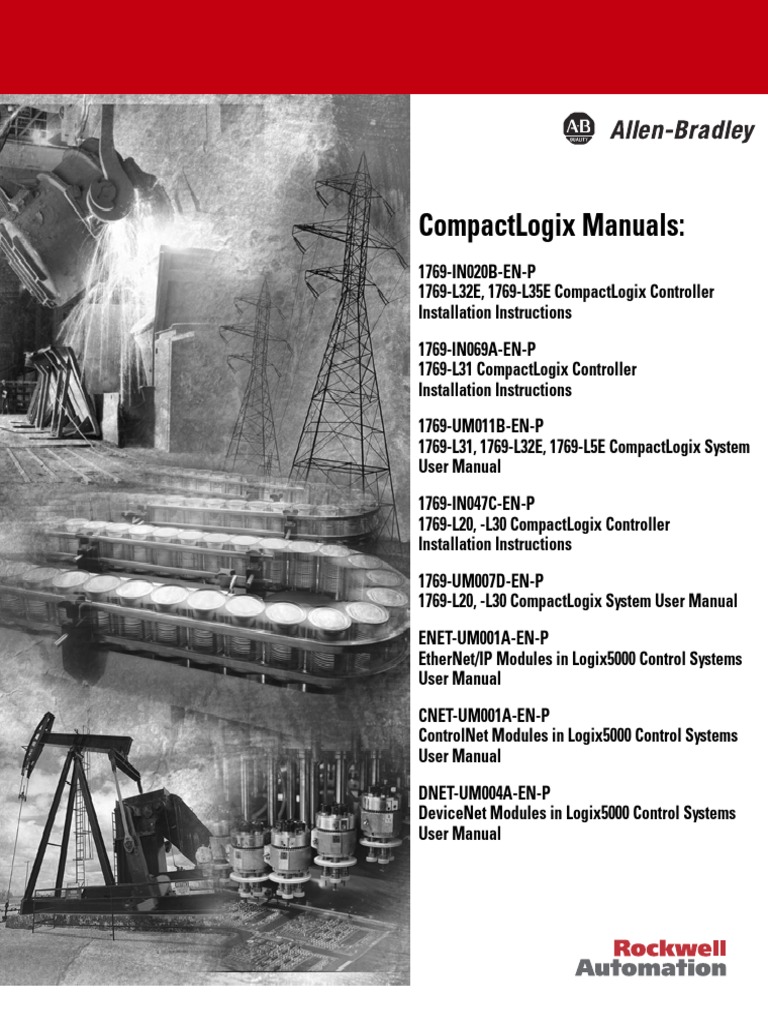 AB QUALITY Allen-Bradley

CompactLogix Manuals:

1769-IN020B-EN-P
1769-L32E, 1769-L35E CompactLogix Controller Installation Instructions

1769-IN069A-EN-P
1769-L31 CompactLogix Controller Installation Instructions

1769-UM011B-EN-P
1769-L31, 1769-L32E, 1769-L5E CompactLogix System User Manual

1769-IN047C-EN-P
1769-L20, -L30 CompactLogix Controller Installation Instructions

1769-UM007D-EN-P
1769-L20, -L30 CompactLogix System User Manual

ENET-UM001A-EN-P
EtherNet/IP Modules in Logix5000 Control Systems User Manual

CNET-UM001A-EN-P
ControlNet Modules in Logix5000 Control Systems User Manual

DNET-UM004A-EN-P
DeviceNet Modules in Logix5000 Control Systems User Manual

Rockwell Automation